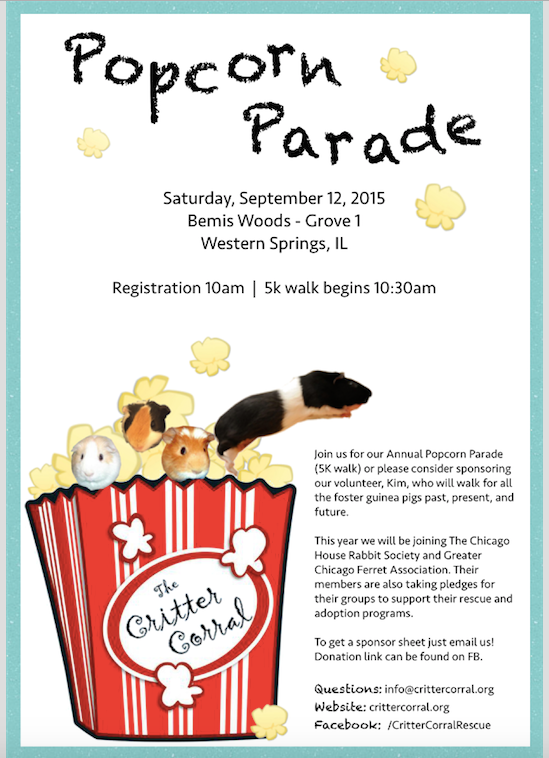 Popcorn Parade

Saturday, September 12, 2015
Bemis Woods - Grove 1
Western Springs, IL

Registration 10am | 5k walk begins 10:30am

The Critter Corral

Join us for our Annual Popcorn Parade (5K walk) or please consider sponsoring our volunteer, Kim, who will walk for all the foster guinea pigs past, present, and future.

This year we will be joining The Chicago House Rabbit Society and Greater Chicago Ferret Association. Their members are also taking pledges for their groups to support their rescue and adoption programs.

To get a sponsor sheet just email us! Donation link can be found on FB.

Questions: info@crittercorral.org
Website: crittercorral.org
Facebook: /CritterCorralRescue